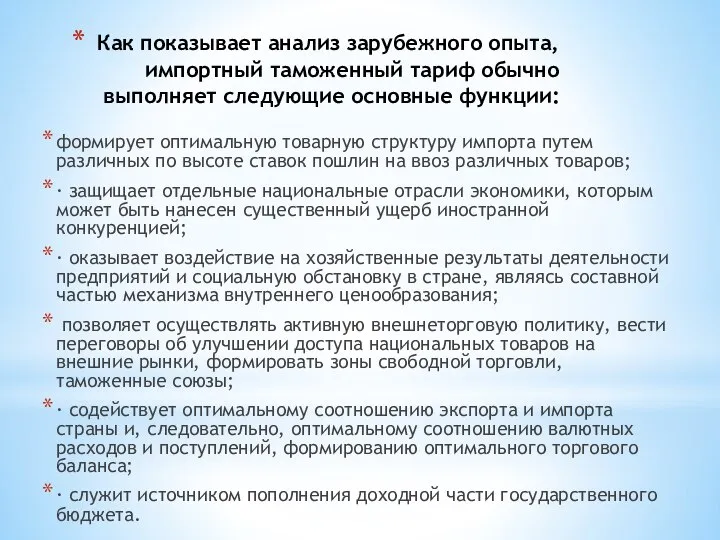 * Как показывает анализ зарубежного опыта, импортный таможенный тариф обычно выполняет следующие основные функции:

* формирует оптимальную товарную структуру импорта путем различных по высоте ставок пошлин на ввоз различных товаров;

* · защищает отдельные национальные отрасли экономики, которым может быть нанесен существенный ущерб иностранной конкуренцией;

* · оказывает воздействие на хозяйственные результаты деятельности предприятий и социальную обстановку в стране, являясь составной частью механизма внутреннего ценообразования;

* позволяет осуществлять активную внешнеторговую политику, вести переговоры об улучшении доступа национальных товаров на внешние рынки, формировать зоны свободной торговли, таможенные союзы;

* · содействует оптимальному соотношению экспорта и импорта страны и, следовательно, оптимальному соотношению валютных расходов и поступлений, формированию оптимального торгового баланса;

* · служит источником пополнения доходной части государственного бюджета.